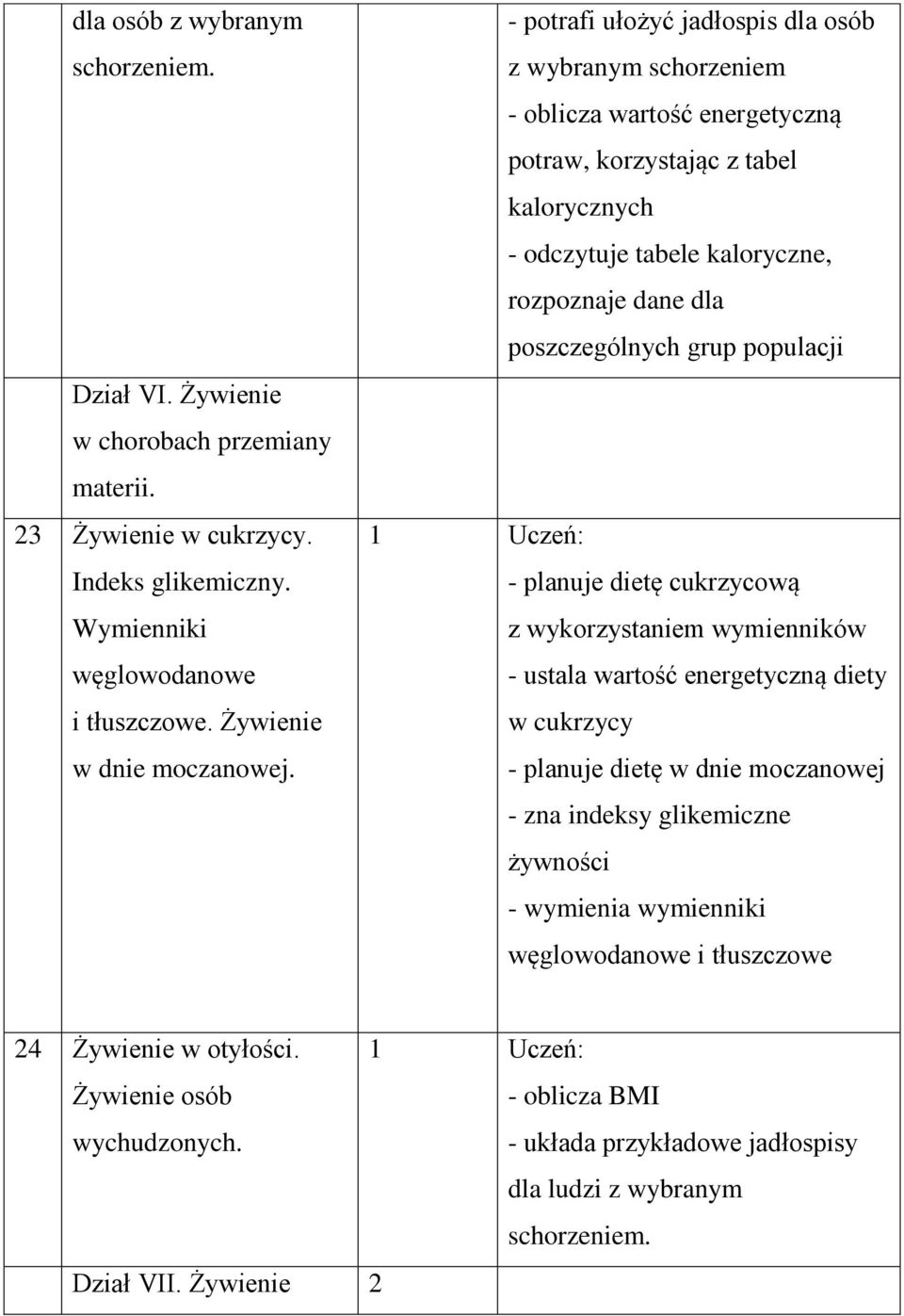 | | | | |
|---|---|---|---|
| | dla osób z wybranym schorzeniem. | | - potrafi ułożyć jadłospis dla osób z wybranym schorzeniem - oblicza wartość energetyczną potraw, korzystając z tabel kalorycznych - odczytuje tabele kaloryczne, rozpoznaje dane dla poszczególnych grup populacji |
| | Dział VI. Żywienie w chorobach przemiany materii. | | |
| 23 | Żywienie w cukrzycy. Indeks glikemiczny. Wymienniki węglowodanowe i tłuszczowe. Żywienie w dnie moczanowej. | 1 | Uczeń: - planuje dietę cukrzycową z wykorzystaniem wymienników - ustala wartość energetyczną diety w cukrzycy - planuje dietę w dnie moczanowej - zna indeksy glikemiczne żywności - wymienia wymienniki węglowodanowe i tłuszczowe |
| 24 | Żywienie w otyłości. Żywienie osób wychudzonych. | 1 | Uczeń: - oblicza BMI - układa przykładowe jadłospisy dla ludzi z wybranym schorzeniem. |
| | Dział VII. Żywienie | 2 | |